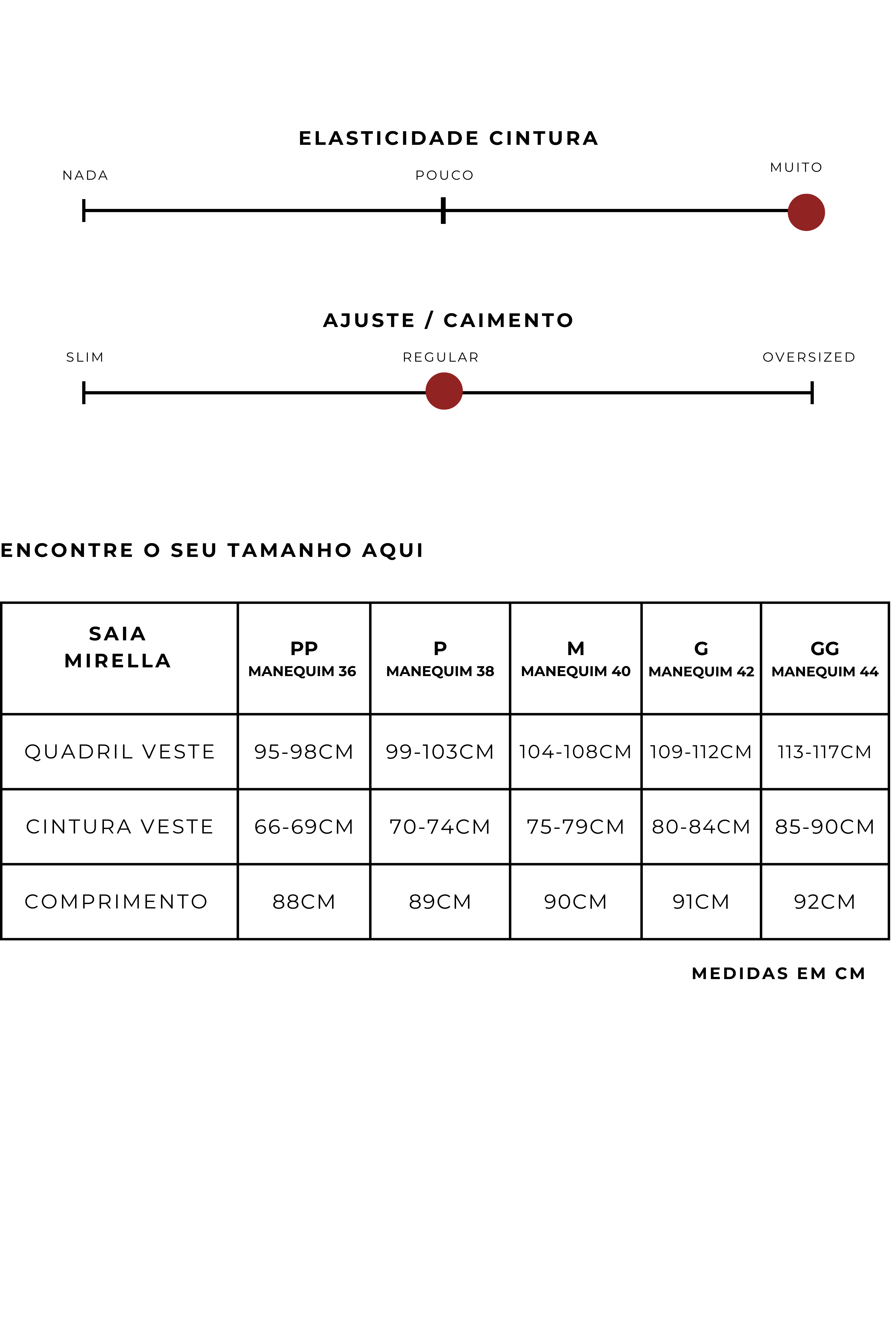 ELASTICIDADE CINTURA

NADA

POUCO

MUITO

AJUSTE / CAIMENTO

SLIM

REGULAR

OVERSIZED

ENCONTRE O SEU TAMANHO AQUI

| SAIA MIRELLA | PP MANEQUIM 36 | P MANEQUIM 38 | M MANEQUIM 40 | G MANEQUIM 42 | GG MANEQUIM 44 |
|---|---|---|---|---|---|
| QUADRIL VESTE | 95-98CM | 99-103CM | 104-108CM | 109-112CM | 113-117CM |
| CINTURA VESTE | 66-69CM | 70-74CM | 75-79CM | 80-84CM | 85-90CM |
| COMPRIMENTO | 88CM | 89CM | 90CM | 91CM | 92CM |

MEDIDAS EM CM